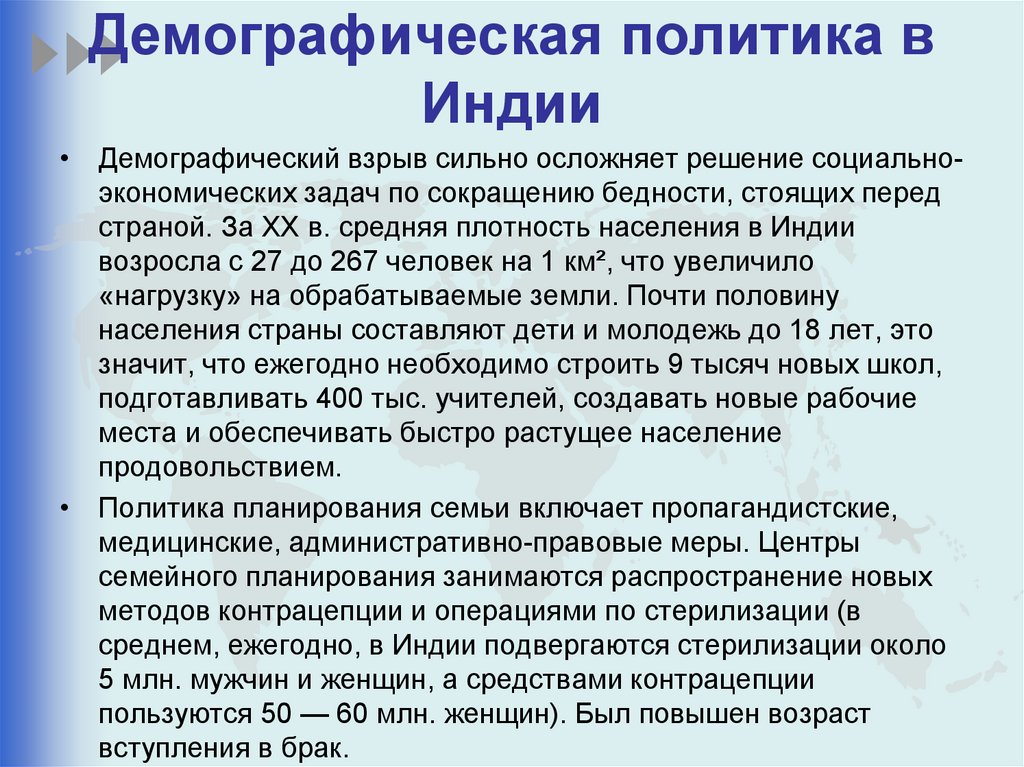 Демографическая политика в Индии

• Демографический взрыв сильно осложняет решение социально-экономических задач по сокращению бедности, стоящих перед страной. За XX в. средняя плотность населения в Индии возросла с 27 до 267 человек на 1 км², что увеличило «нагрузку» на обрабатываемые земли. Почти половину населения страны составляют дети и молодежь до 18 лет, это значит, что ежегодно необходимо строить 9 тысяч новых школ, подготавливать 400 тыс. учителей, создавать новые рабочие места и обеспечивать быстро растущее население продовольствием.

• Политика планирования семьи включает пропагандистские, медицинские, административно-правовые меры. Центры семейного планирования занимаются распространение новых методов контрацепции и операциями по стерилизации (в среднем, ежегодно, в Индии подвергаются стерилизации около 5 млн. мужчин и женщин, а средствами контрацепции пользуются 50 — 60 млн. женщин). Был повышен возраст вступления в брак.